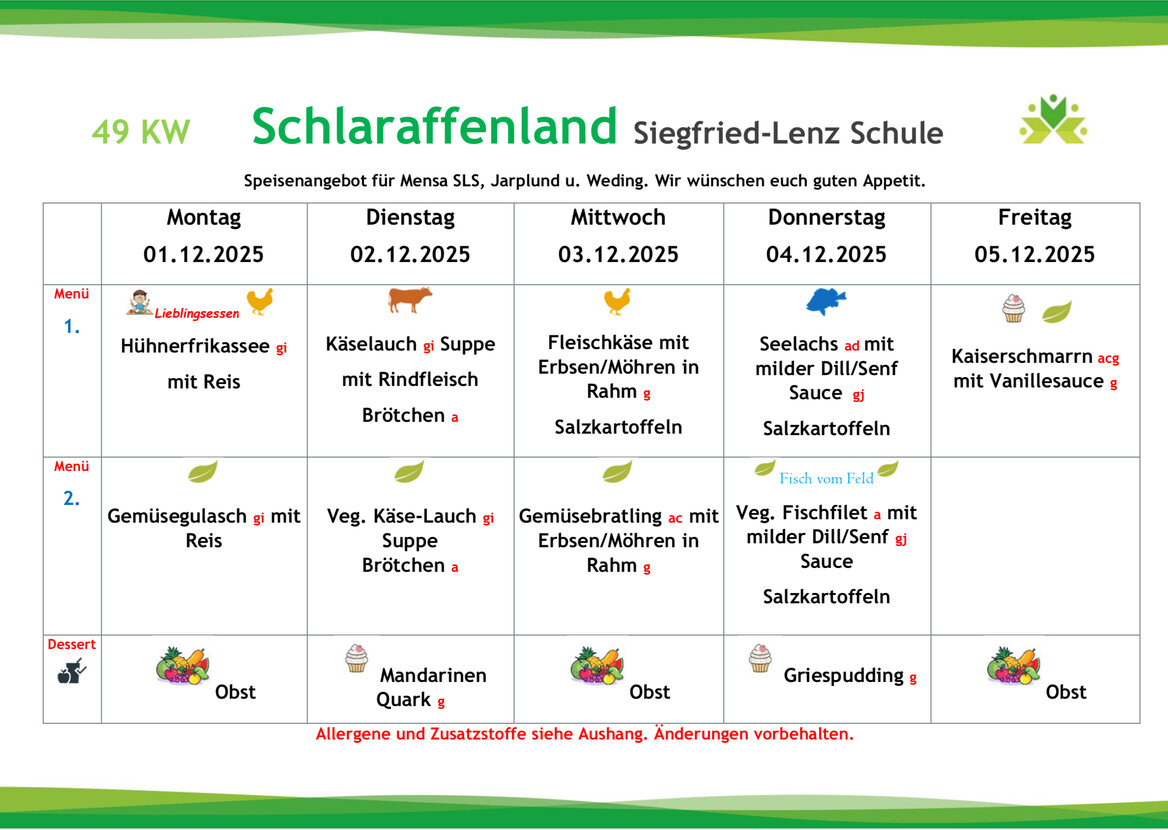 49 KW Schlaraffenland Siegfried-Lenz Schule

Speisenangebot für Mensa SLS, Jarplund u. Weding. Wir wünschen euch guten Appetit.

| | Montag 01.12.2025 | Dienstag 02.12.2025 | Mittwoch 03.12.2025 | Donnerstag 04.12.2025 | Freitag 05.12.2025 |
|---|---|---|---|---|---|
| Menü 1. | Lieblingsessen Hühnerfrikassee gi mit Reis | Käselauch gi Suppe mit Rindfleisch Brötchen a | Fleischkäse mit Erbsen/Möhren in Rahm g Salzkartoffeln | Seelachs ad mit milder Dill/Senf Sauce gj Salzkartoffeln | Kaiserschmarrn acg mit Vanillesauce g |
| Menü 2. | Gemüsegulasch gi mit Reis | Veg. Käse-Lauch gi Suppe Brötchen a | Gemüsebratling ac mit Erbsen/Möhren in Rahm g | Fisch vom Feld Veg. Fischfilet a mit milder Dill/Senf gj Sauce Salzkartoffeln | |
| Dessert | Obst | Mandarinen Quark g | Obst | Griespudding g | Obst |

Allergene und Zusatzstoffe siehe Aushang. Änderungen vorbehalten.